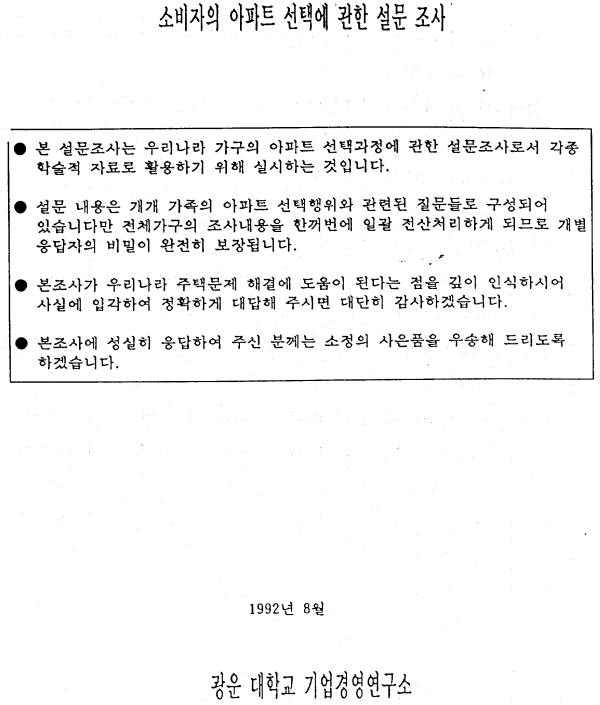 소비자의 아파트 선택에 관한 설문 조사

● 본 설문조사는 우리나라 가구의 아파트 선택과정에 관한 설문조사로서 각종 학술적 자료로 활용하기 위해 실시하는 것입니다.

● 설문 내용은 개개 가족의 아파트 선택행위와 관련된 질문들로 구성되어 있습니다만 전체가구의 조사내용을 한꺼번에 일괄 전산처리하게 되므로 개별 응답자의 비밀이 완전히 보장됩니다.

● 본조사가 우리나라 주택문제 해결에 도움이 된다는 점을 깊이 인식하시어 사실에 입각하여 정확하게 대답해 주시면 대단히 감사하겠습니다.

● 본조사에 성실히 응답하여 주신 분께는 소정의 사은품을 우송해 드리도록 하겠습니다.

1992년 8월

광운 대학교 기업경영연구소